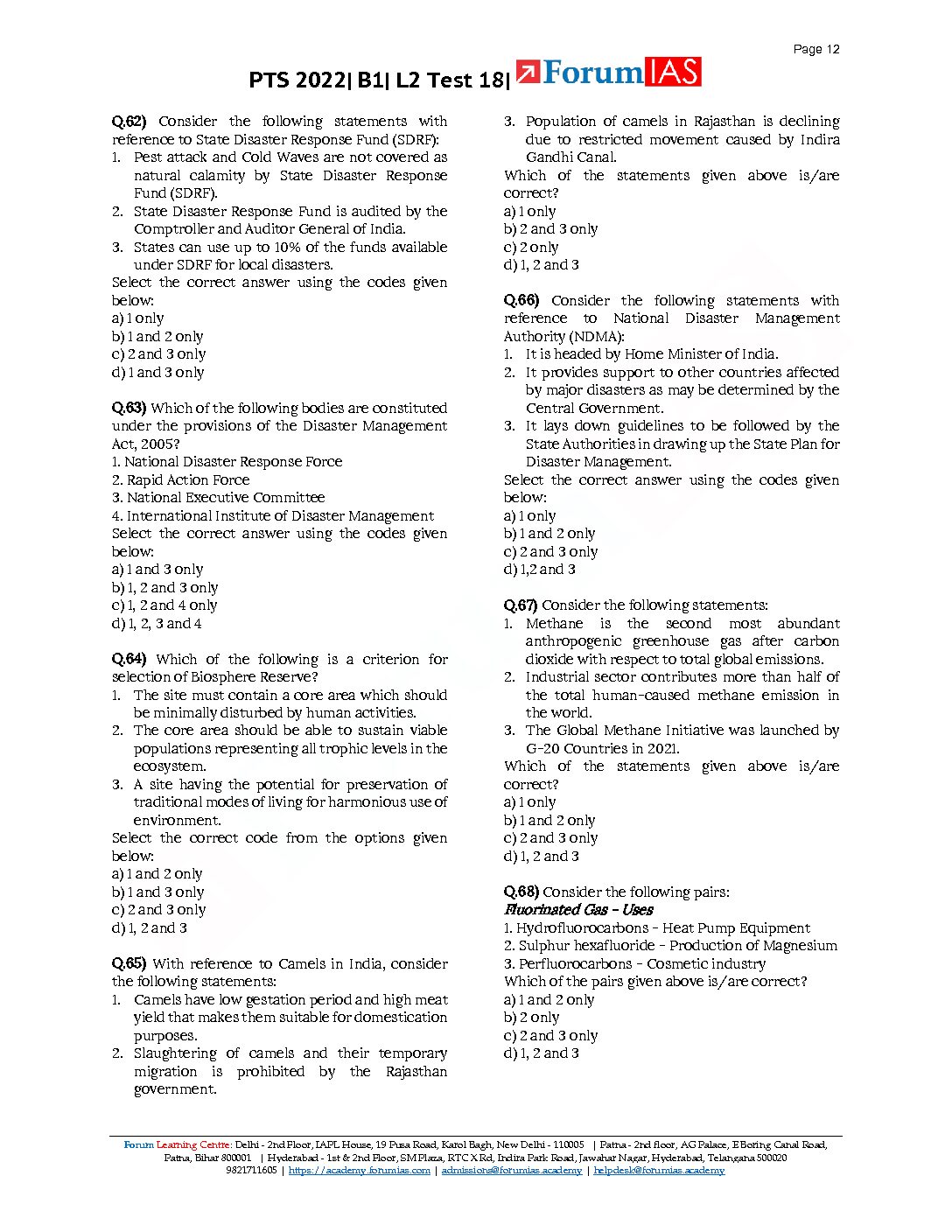 Page 12

PTS 2022| B1| L2 Test 18| ForumIAS

Q.62) Consider the following statements with reference to State Disaster Response Fund (SDRF):
1. Pest attack and Cold Waves are not covered as natural calamity by State Disaster Response Fund (SDRF).
2. State Disaster Response Fund is audited by the Comptroller and Auditor General of India.
3. States can use up to 10% of the funds available under SDRF for local disasters.
Select the correct answer using the codes given below:
a) 1 only
b) 1 and 2 only
c) 2 and 3 only
d) 1 and 3 only

Q.63) Which of the following bodies are constituted under the provisions of the Disaster Management Act, 2005?
1. National Disaster Response Force
2. Rapid Action Force
3. National Executive Committee
4. International Institute of Disaster Management
Select the correct answer using the codes given below:
a) 1 and 3 only
b) 1, 2 and 3 only
c) 1, 2 and 4 only
d) 1, 2, 3 and 4

Q.64) Which of the following is a criterion for selection of Biosphere Reserve?
1. The site must contain a core area which should be minimally disturbed by human activities.
2. The core area should be able to sustain viable populations representing all trophic levels in the ecosystem.
3. A site having the potential for preservation of traditional modes of living for harmonious use of environment.
Select the correct code from the options given below:
a) 1 and 2 only
b) 1 and 3 only
c) 2 and 3 only
d) 1, 2 and 3

Q.65) With reference to Camels in India, consider the following statements:
1. Camels have low gestation period and high meat yield that makes them suitable for domestication purposes.
2. Slaughtering of camels and their temporary migration is prohibited by the Rajasthan government.
3. Population of camels in Rajasthan is declining due to restricted movement caused by Indira Gandhi Canal.
Which of the statements given above is/are correct?
a) 1 only
b) 2 and 3 only
c) 2 only
d) 1, 2 and 3

Q.66) Consider the following statements with reference to National Disaster Management Authority (NDMA):
1. It is headed by Home Minister of India.
2. It provides support to other countries affected by major disasters as may be determined by the Central Government.
3. It lays down guidelines to be followed by the State Authorities in drawing up the State Plan for Disaster Management.
Select the correct answer using the codes given below:
a) 1 only
b) 1 and 2 only
c) 2 and 3 only
d) 1,2 and 3

Q.67) Consider the following statements:
1. Methane is the second most abundant anthropogenic greenhouse gas after carbon dioxide with respect to total global emissions.
2. Industrial sector contributes more than half of the total human-caused methane emission in the world.
3. The Global Methane Initiative was launched by G-20 Countries in 2021.
Which of the statements given above is/are correct?
a) 1 only
b) 1 and 2 only
c) 2 and 3 only
d) 1, 2 and 3

Q.68) Consider the following pairs:
Fluorinated Gas - Uses
1. Hydrofluorocarbons - Heat Pump Equipment
2. Sulphur hexafluoride - Production of Magnesium
3. Perfluorocarbons - Cosmetic industry
Which of the pairs given above is/are correct?
a) 1 and 2 only
b) 2 only
c) 2 and 3 only
d) 1, 2 and 3

Forum Learning Centre: Delhi - 2nd Floor, IAPL House, 19 Pusa Road, Karol Bagh, New Delhi - 110005 | Patna - 2nd floor, AG Palace, E Boring Canal Road, Patna, Bihar 800001 | Hyderabad - 1st & 2nd Floor, SM Plaza, RTC X Rd, Indira Park Road, Jawahar Nagar, Hyderabad, Telangana 500020
9821711605 | https://academy.forumias.com | admissions@forumias.academy | helpdesk@forumias.academy